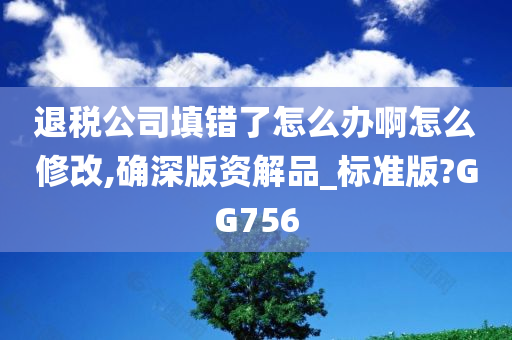 退税公司填错了怎么办啊怎么修改,确深版资解品_标准版?GG756